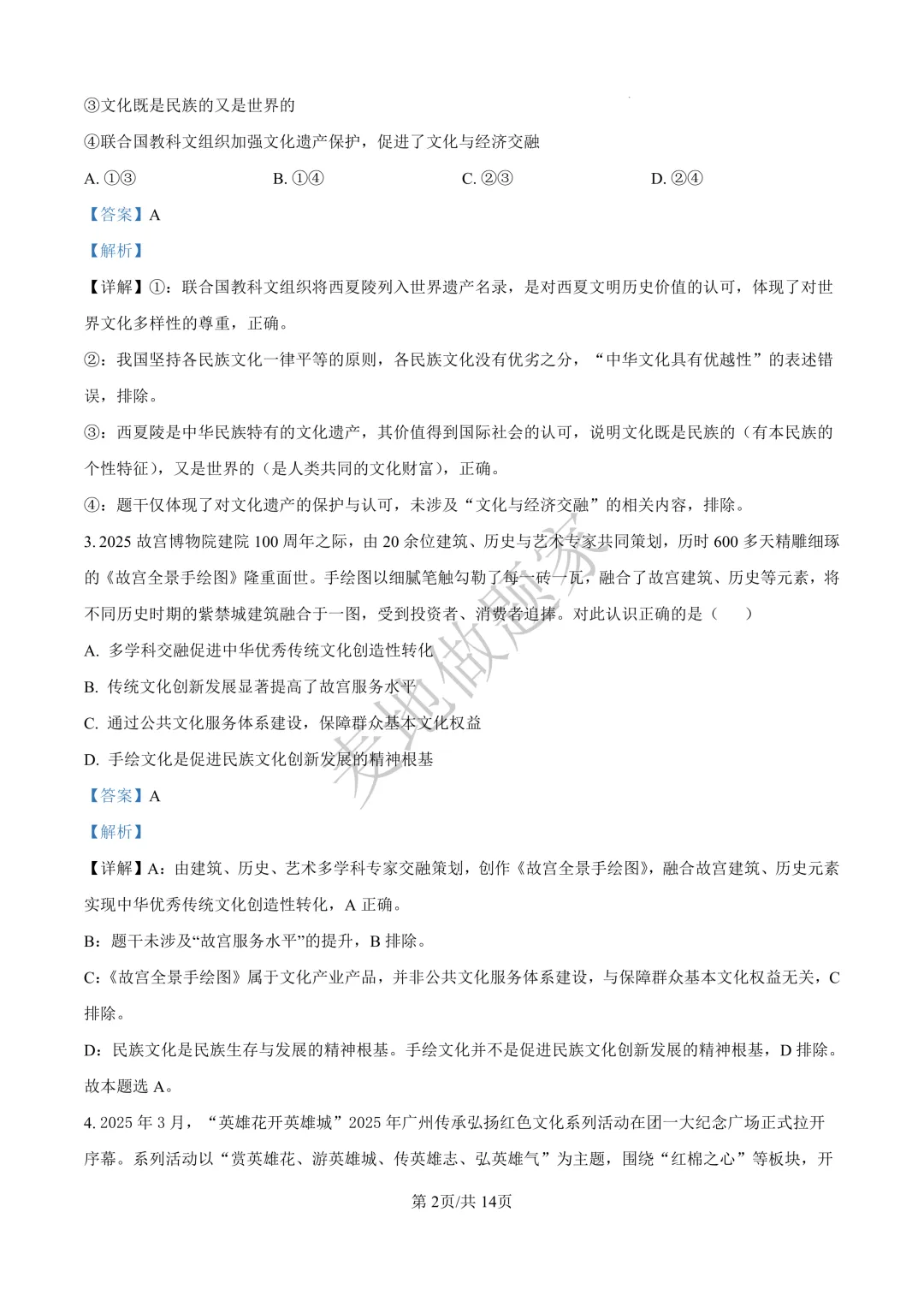 ③文化既是民族的又是世界的

④联合国教科文组织加强文化遗产保护，促进了文化与经济交融

A.①③ B.①④ C.②③ D.②④

【答案】A

【解析】

【详解】①：联合国教科文组织将西夏陵列入世界遗产名录，是对西夏文明历史价值的认可，体现了对世界文化多样性的尊重，正确。

②：我国坚持各民族文化一律平等的原则，各民族文化没有优劣之分，“中华文化具有优越性”的表述错误，排除。

③：西夏陵是中华民族特有的文化遗产，其价值得到国际社会的认可，说明文化既是民族的（有本民族的个性特征），又是世界的（是人类共同的文化财富），正确。

④：题干仅体现了对文化遗产的保护与认可，未涉及“文化与经济交融”的相关内容，排除。

3.2025故宫博物院建院100周年之际，由20余位建筑、历史与艺术专家共同策划，历时600多天精雕细琢的《故宫全景手绘图》隆重面世。手绘图以细腻笔触勾勒了每一砖一瓦，融合了故宫建筑、历史等元素，将不同历史时期的紫禁城建筑融合于一图，受到投资者、消费者追捧。对此认识正确的是（ ）

A.多学科交融促进中华优秀传统文化创造性转化

B.传统文化创新发展显著提高了故宫服务水平

C.通过公共文化服务体系建设，保障群众基本文化权益

D.手绘文化是促进民族文化创新发展的精神根基

【答案】A

【解析】

【详解】A：由建筑、历史、艺术多学科专家交融策划，创作《故宫全景手绘图》，融合故宫建筑、历史元素实现中华优秀传统文化创造性转化，A正确。

B：题干未涉及“故宫服务水平”的提升，B排除。

C：《故宫全景手绘图》属于文化产业产品，并非公共文化服务体系建设，与保障群众基本文化权益无关，C排除。

D：民族文化是民族生存与发展的精神根基。手绘文化并不是促进民族文化创新发展的精神根基，D排除。

故本题选A。

4.2025年3月，“英雄花开英雄城”2025年广州传承弘扬红色文化系列活动在团一大纪念广场正式拉开序幕。系列活动以“赏英雄花、游英雄城、传英雄志、弘英雄气”为主题，围绕“红棉之心”等板块，开

第2页/共14页

麦地做题家